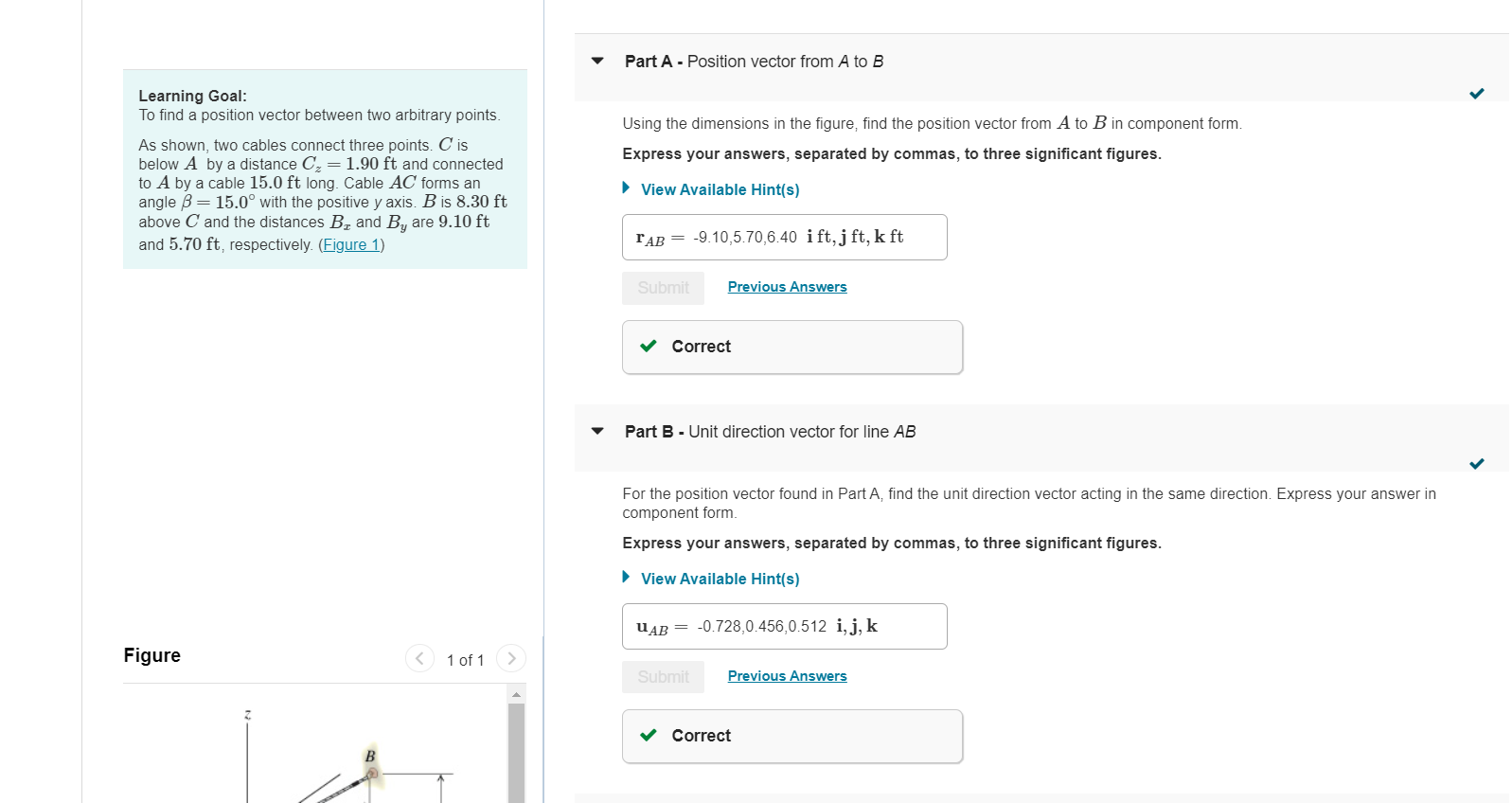 Learning Goal:
To find a position vector between two arbitrary points.

As shown, two cables connect three points. $C$ is below $A$ by a distance $C_z = 1.90$ ft and connected to $A$ by a cable $15.0$ ft long. Cable $AC$ forms an angle $\beta = 15.0°$ with the positive $y$ axis. $B$ is $8.30$ ft above $C$ and the distances $B_x$ and $B_y$ are $9.10$ ft and $5.70$ ft, respectively. (Figure 1)

Figure

1 of 1

z

B

Part A - Position vector from A to B

Using the dimensions in the figure, find the position vector from $A$ to $B$ in component form.

Express your answers, separated by commas, to three significant figures.

View Available Hint(s)

$\mathbf{r}_{AB} =$ -9.10,5.70,6.40 $\mathbf{i}$ ft, $\mathbf{j}$ ft, $\mathbf{k}$ ft

Submit Previous Answers

Correct

Part B - Unit direction vector for line AB

For the position vector found in Part A, find the unit direction vector acting in the same direction. Express your answer in component form.

Express your answers, separated by commas, to three significant figures.

View Available Hint(s)

$\mathbf{u}_{AB} =$ -0.728,0.456,0.512 $\mathbf{i}, \mathbf{j}, \mathbf{k}$

Submit Previous Answers

Correct